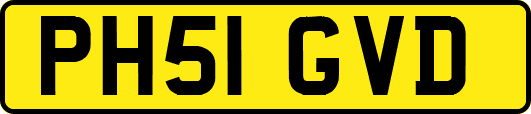 PH51 GVD